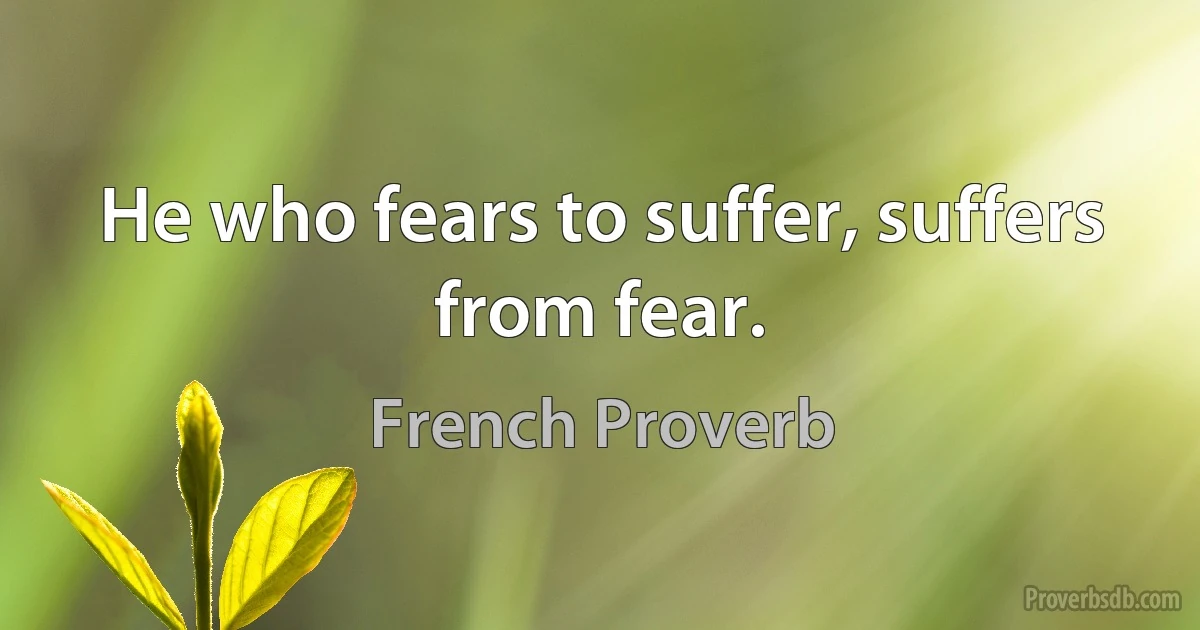 He who fears to suffer, suffers from fear.

French Proverb

Proverbsdb.com